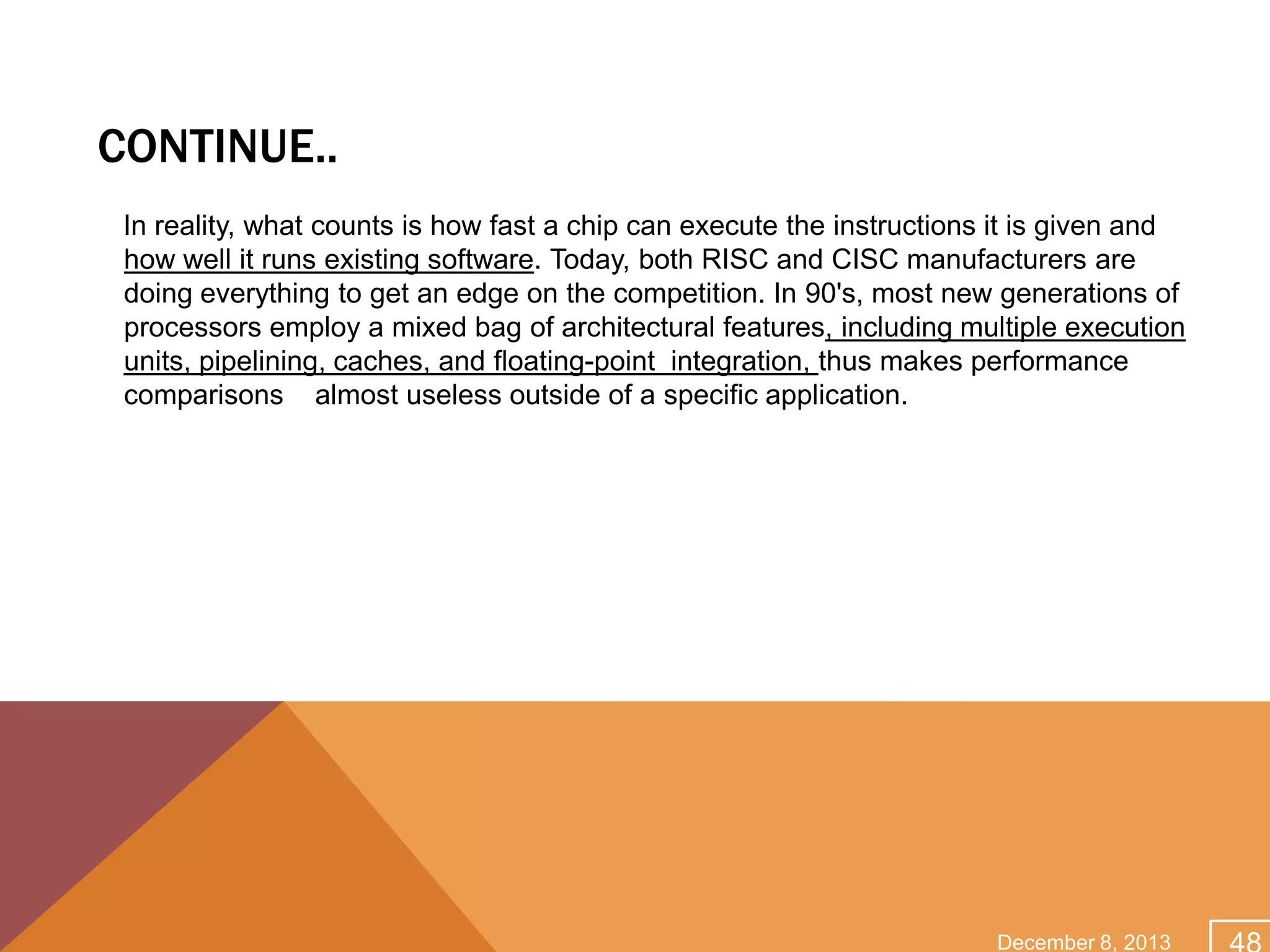 CONTINUE..

In reality, what counts is how fast a chip can execute the instructions it is given and how well it runs existing software. Today, both RISC and CISC manufacturers are doing everything to get an edge on the competition. In 90's, most new generations of processors employ a mixed bag of architectural features, including multiple execution units, pipelining, caches, and floating-point integration, thus makes performance comparisons almost useless outside of a specific application.

December 8, 2013

48